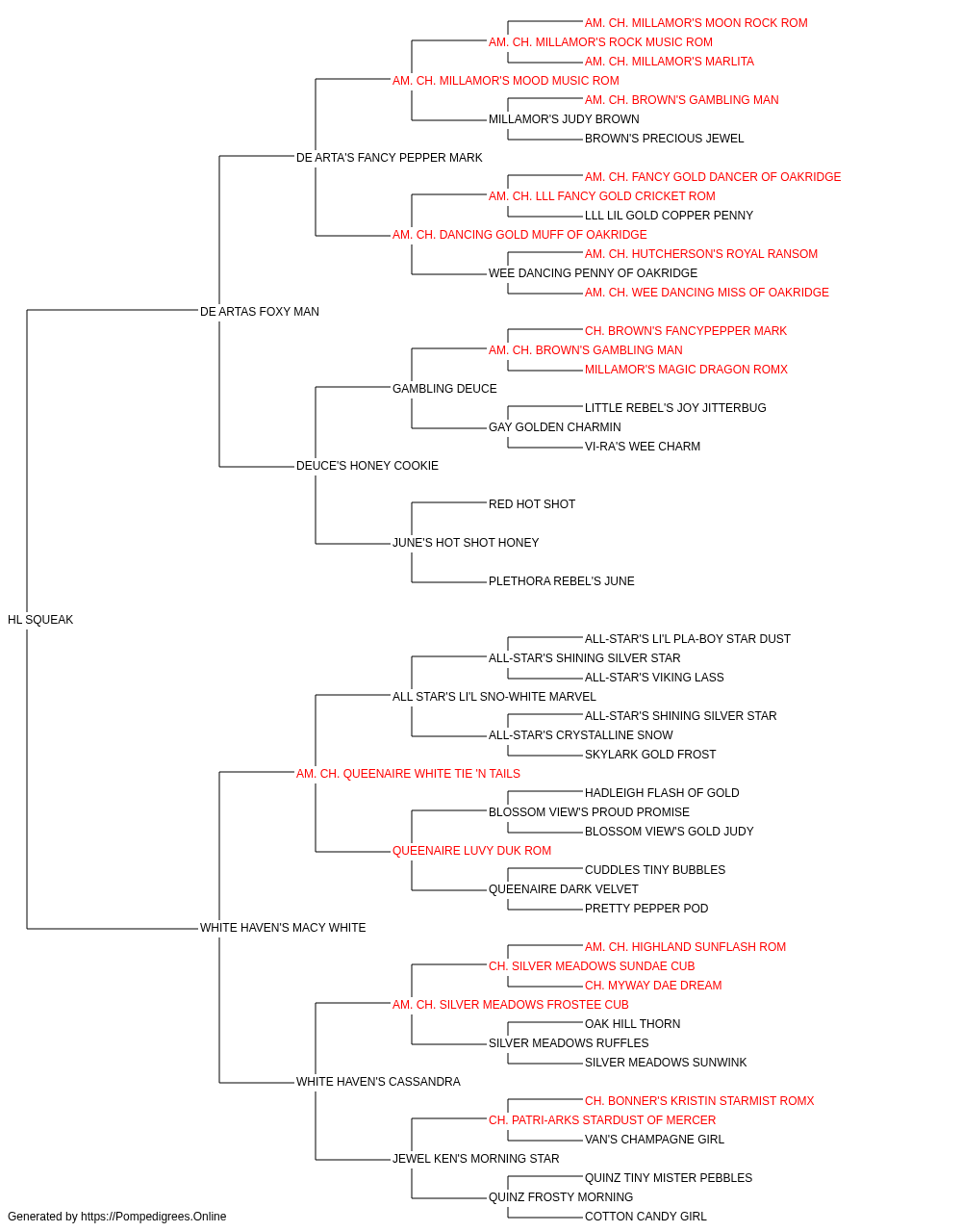 AM. CH. MILLAMOR'S MOON ROCK ROM
AM. CH. MILLAMOR'S ROCK MUSIC ROM
AM. CH. MILLAMOR'S MARLITA
AM. CH. MILLAMOR'S MOOD MUSIC ROM
AM. CH. BROWN'S GAMBLING MAN
MILLAMOR'S JUDY BROWN
BROWN'S PRECIOUS JEWEL
DE ARTA'S FANCY PEPPER MARK
AM. CH. FANCY GOLD DANCER OF OAKRIDGE
AM. CH. LLL FANCY GOLD CRICKET ROM
LLL LIL GOLD COPPER PENNY
AM. CH. DANCING GOLD MUFF OF OAKRIDGE
AM. CH. HUTCHERSON'S ROYAL RANSOM
WEE DANCING PENNY OF OAKRIDGE
AM. CH. WEE DANCING MISS OF OAKRIDGE
DE ARTAS FOXY MAN
CH. BROWN'S FANCYPEPPER MARK
AM. CH. BROWN'S GAMBLING MAN
MILLAMOR'S MAGIC DRAGON ROMX
GAMBLING DEUCE
LITTLE REBEL'S JOY JITTERBUG
GAY GOLDEN CHARMIN
VI-RA'S WEE CHARM
DEUCE'S HONEY COOKIE
RED HOT SHOT
JUNE'S HOT SHOT HONEY
PLETHORA REBEL'S JUNE
HL SQUEAK
ALL-STAR'S LI'L PLA-BOY STAR DUST
ALL-STAR'S SHINING SILVER STAR
ALL-STAR'S VIKING LASS
ALL STAR'S LI'L SNO-WHITE MARVEL
ALL-STAR'S SHINING SILVER STAR
ALL-STAR'S CRYSTALLINE SNOW
SKYLARK GOLD FROST
AM. CH. QUEENAIRE WHITE TIE 'N TAILS
HADLEIGH FLASH OF GOLD
BLOSSOM VIEW'S PROUD PROMISE
BLOSSOM VIEW'S GOLD JUDY
QUEENAIRE LUVY DUK ROM
CUDDLES TINY BUBBLES
QUEENAIRE DARK VELVET
PRETTY PEPPER POD
WHITE HAVEN'S MACY WHITE
AM. CH. HIGHLAND SUNFLASH ROM
CH. SILVER MEADOWS SUNDAE CUB
CH. MYWAY DAE DREAM
AM. CH. SILVER MEADOWS FROSTEE CUB
OAK HILL THORN
SILVER MEADOWS RUFFLES
SILVER MEADOWS SUNWINK
WHITE HAVEN'S CASSANDRA
CH. BONNER'S KRISTIN STARMIST ROMX
CH. PATRI-ARKS STARDUST OF MERCER
VAN'S CHAMPAGNE GIRL
JEWEL KEN'S MORNING STAR
QUINZ TINY MISTER PEBBLES
QUINZ FROSTY MORNING
COTTON CANDY GIRL
Generated by https://Pompedigrees.Online